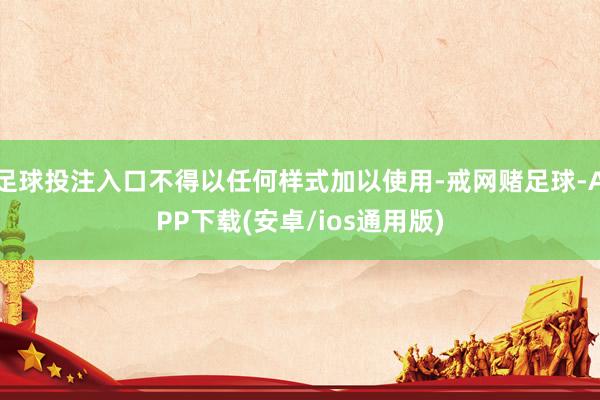 足球投注入口不得以任何样式加以使用-戒网赌足球-APP下载(安卓/ios通用版)